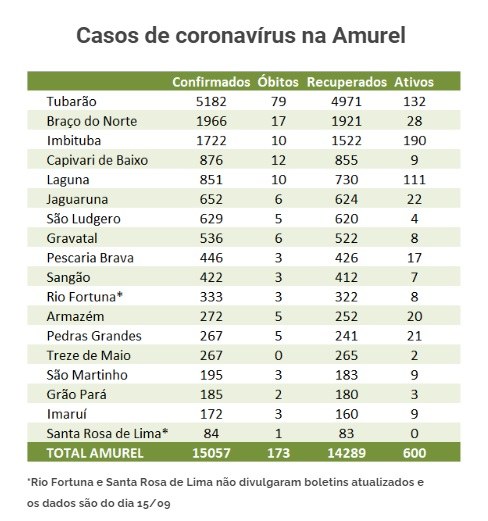 Casos de coronavírus na Amurel

| | Confirmados | Óbitos | Recuperados | Ativos |
|---|---|---|---|---|
| Tubarão | 5182 | 79 | 4971 | 132 |
| Braço do Norte | 1966 | 17 | 1921 | 28 |
| Imbituba | 1722 | 10 | 1522 | 190 |
| Capivari de Baixo | 876 | 12 | 855 | 9 |
| Laguna | 851 | 10 | 730 | 111 |
| Jaguaruna | 652 | 6 | 624 | 22 |
| São Ludgero | 629 | 5 | 620 | 4 |
| Gravatal | 536 | 6 | 522 | 8 |
| Pescaria Brava | 446 | 3 | 426 | 17 |
| Sangão | 422 | 3 | 412 | 7 |
| Rio Fortuna* | 333 | 3 | 322 | 8 |
| Armazém | 272 | 5 | 252 | 20 |
| Pedras Grandes | 267 | 5 | 241 | 21 |
| Treze de Maio | 267 | 0 | 265 | 2 |
| São Martinho | 195 | 3 | 183 | 9 |
| Grão Pará | 185 | 2 | 180 | 3 |
| Imaruí | 172 | 3 | 160 | 9 |
| Santa Rosa de Lima* | 84 | 1 | 83 | 0 |
| TOTAL AMUREL | 15057 | 173 | 14289 | 600 |

*Rio Fortuna e Santa Rosa de Lima não divulgaram boletins atualizados e os dados são do dia 15/09